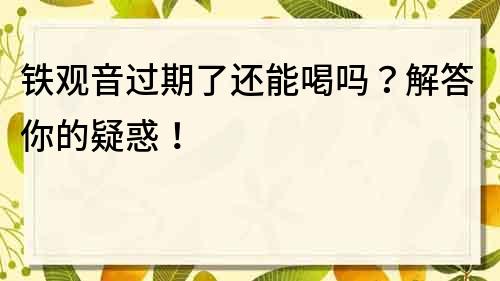 铁观音过期了还能喝吗？解答你的疑惑！